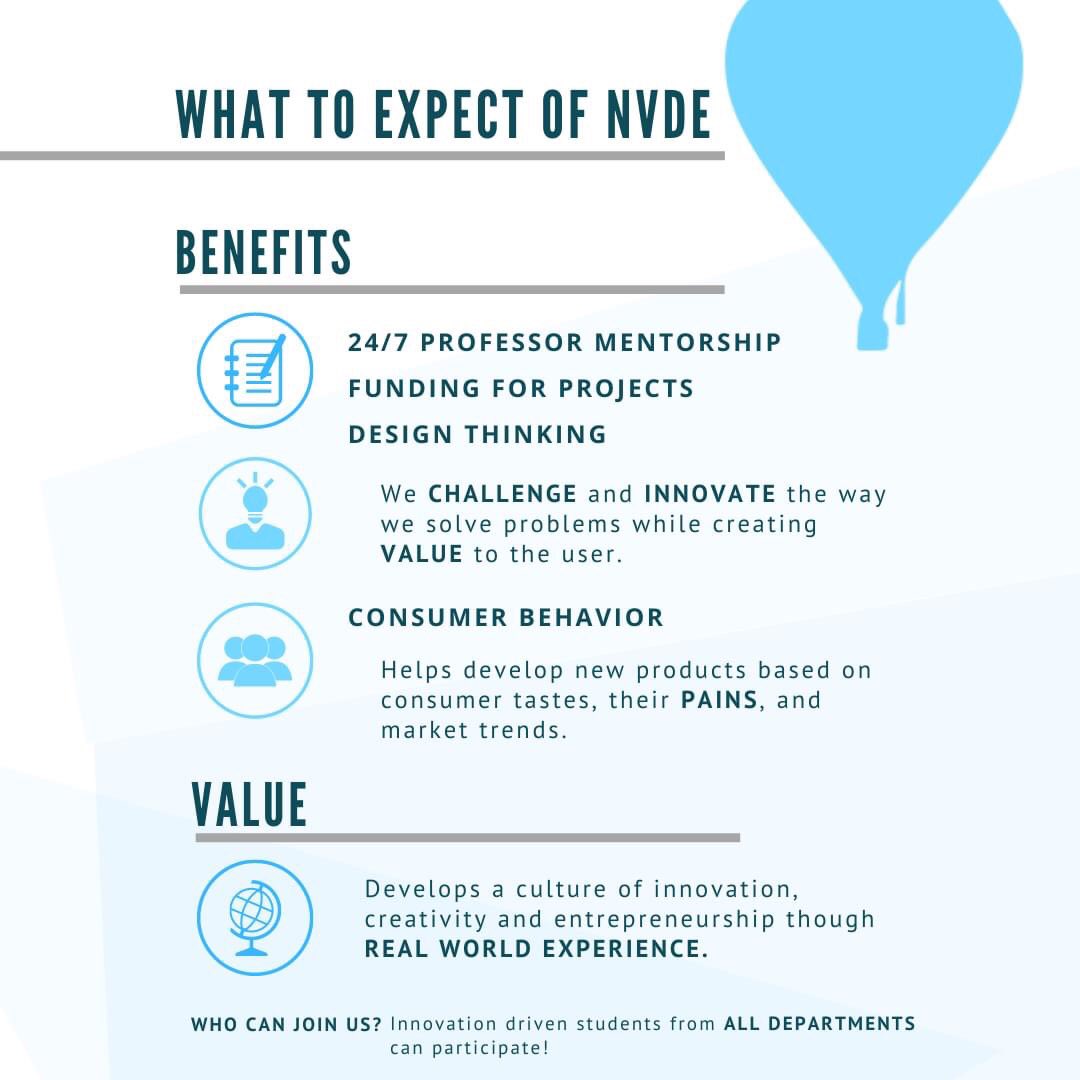 WHAT TO EXPECT OF NVDE

BENEFITS

24/7 PROFESSOR MENTORSHIP

FUNDING FOR PROJECTS

DESIGN THINKING

We CHALLENGE and INNOVATE the way we solve problems while creating VALUE to the user.

CONSUMER BEHAVIOR

Helps develop new products based on consumer tastes, their PAINS, and market trends.

VALUE

Develops a culture of innovation, creativity and entrepreneurship though REAL WORLD EXPERIENCE.

WHO CAN JOIN US? Innovation driven students from ALL DEPARTMENTS can participate!